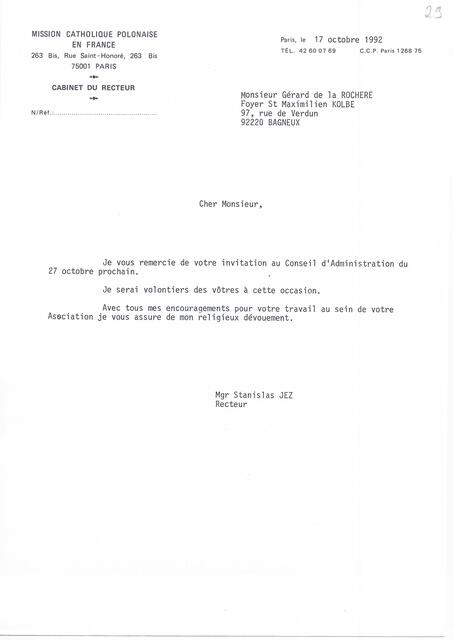 23

MISSION CATHOLIQUE POLONAISE
EN FRANCE
263 Bis, Rue Saint-Honoré, 263 Bis
75001 PARIS

CABINET DU RECTEUR

N/Réf.

Paris, le 17 octobre 1992
TÉL. 42 60 07 69 C.C.P. Paris 1268 75

Monsieur Gérard de la ROCHERE
Foyer St Maximilien KOLBE
97, rue de Verdun
92220 BAGNEUX

Cher Monsieur,

Je vous remercie de votre invitation au Conseil d'Administration du 27 octobre prochain.

Je serai volontiers des vôtres à cette occasion.

Avec tous mes encouragements pour votre travail au sein de votre Asociation je vous assure de mon religieux dévouement.

Mgr Stanislas JEZ
Recteur